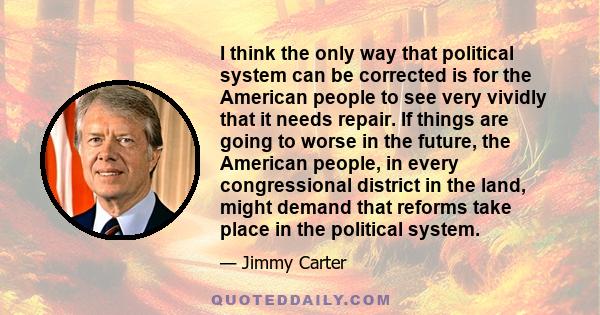 I think the only way that political system can be corrected is for the American people to see very vividly that it needs repair. If things are going to worse in the future, the American people, in every congressional district in the land, might demand that reforms take place in the political system.

— Jimmy Carter

QUOTEDDAILY.COM